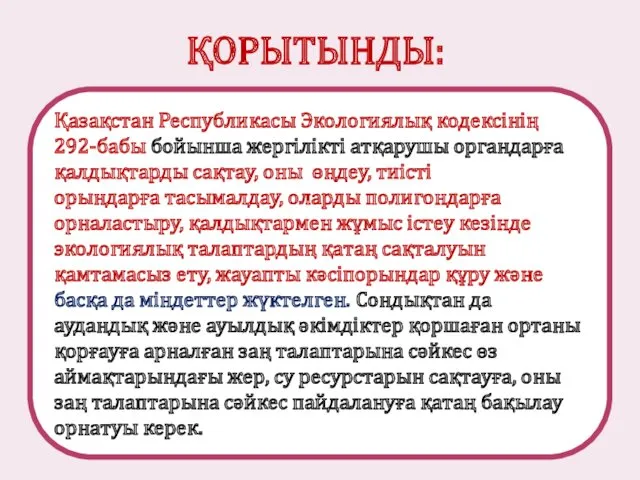 ҚОРЫТЫНДЫ:

Қазақстан Республикасы Экологиялық кодексінің 292-бабы бойынша жергілікті атқарушы органдарға қалдықтарды сақтау, оны өңдеу, тиісті орындарға тасымалдау, оларды полигондарға орналастыру, қалдықтармен жұмыс істеу кезінде экологиялық талаптардың қатаң сақталуын қамтамасыз ету, жауапты кәсіпорындар құру және басқа да міндеттер жүктелген. Сондықтан да аудандық және ауылдық әкімдіктер қоршаған ортаны қорғауға арналған заң талаптарына сәйкес өз аймақтарындағы жер, су ресурстарын сақтауға, оны заң талаптарына сәйкес пайдалануға қатаң бақылау орнатуы керек.